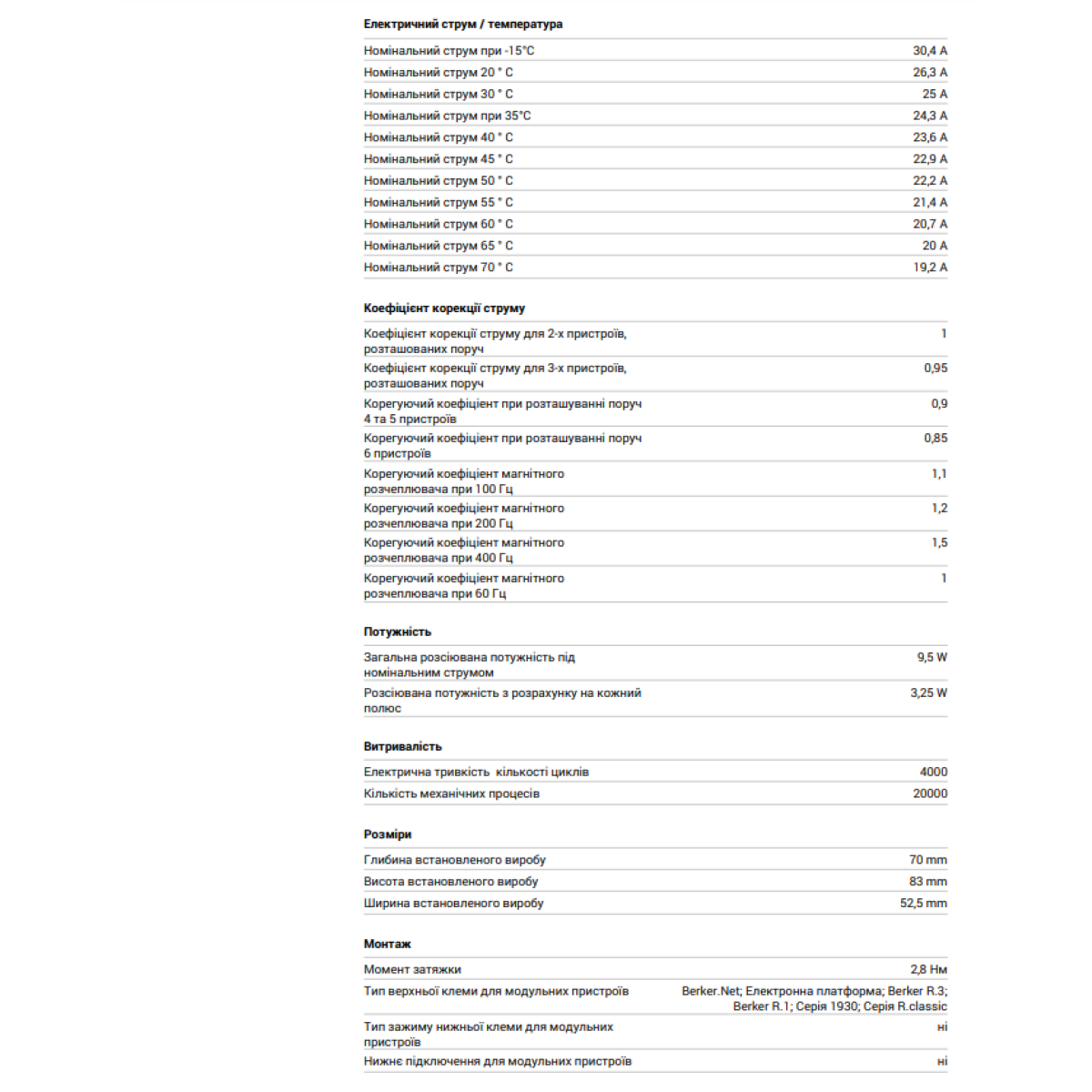 Електричний струм / температура

| | |
|---|---|
| Номінальний струм при -15°C | 30,4 A |
| Номінальний струм 20 ° C | 26,3 A |
| Номінальний струм 30 ° C | 25 A |
| Номінальний струм при 35°C | 24,3 A |
| Номінальний струм 40 ° C | 23,6 A |
| Номінальний струм 45 ° C | 22,9 A |
| Номінальний струм 50 ° C | 22,2 A |
| Номінальний струм 55 ° C | 21,4 A |
| Номінальний струм 60 ° C | 20,7 A |
| Номінальний струм 65 ° C | 20 A |
| Номінальний струм 70 ° C | 19,2 A |

Коефіцієнт корекції струму

| | |
|---|---|
| Коефіцієнт корекції струму для 2-х пристроїв, розташованих поруч | 1 |
| Коефіцієнт корекції струму для 3-х пристроїв, розташованих поруч | 0,95 |
| Корегуючий коефіцієнт при розташуванні поруч 4 та 5 пристроїв | 0,9 |
| Корегуючий коефіцієнт при розташуванні поруч 6 пристроїв | 0,85 |
| Корегуючий коефіцієнт магнітного розчеплювача при 100 Гц | 1,1 |
| Корегуючий коефіцієнт магнітного розчеплювача при 200 Гц | 1,2 |
| Корегуючий коефіцієнт магнітного розчеплювача при 400 Гц | 1,5 |
| Корегуючий коефіцієнт магнітного розчеплювача при 60 Гц | 1 |

Потужність

| | |
|---|---|
| Загальна розсіювана потужність під номінальним струмом | 9,5 W |
| Розсіювана потужність з розрахунку на кожний полюс | 3,25 W |

Витривалість

| | |
|---|---|
| Електрична тривкість кількості циклів | 4000 |
| Кількість механічних процесів | 20000 |

Розміри

| | |
|---|---|
| Глибина встановленого виробу | 70 mm |
| Висота встановленого виробу | 83 mm |
| Ширина встановленого виробу | 52,5 mm |

Монтаж

| | |
|---|---|
| Момент затяжки | 2,8 Нм |
| Тип верхньої клеми для модульних пристроїв | Berker.Net; Електронна платформа; Berker R.3; Berker R.1; Серія 1930; Серія R.classic |
| Тип зажиму нижньої клеми для модульних пристроїв | ні |
| Нижнє підключення для модульних пристроїв | ні |